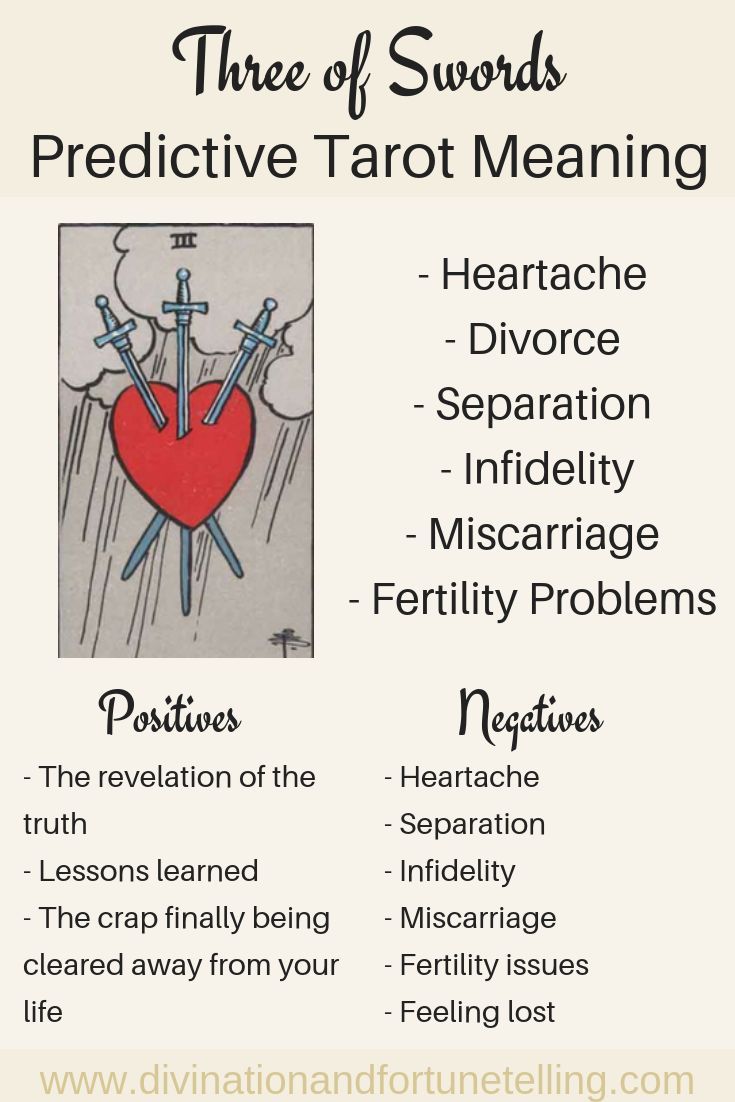 Three of Swords
Predictive Tarot Meaning

III

- Heartache
- Divorce
- Separation
- Infidelity
- Miscarriage
- Fertility Problems

Positives
- The revelation of the truth
- Lessons learned
- The crap finally being cleared away from your life

Negatives
- Heartache
- Separation
- Infidelity
- Miscarriage
- Fertility issues
- Feeling lost

www.divinationandfortunetelling.com